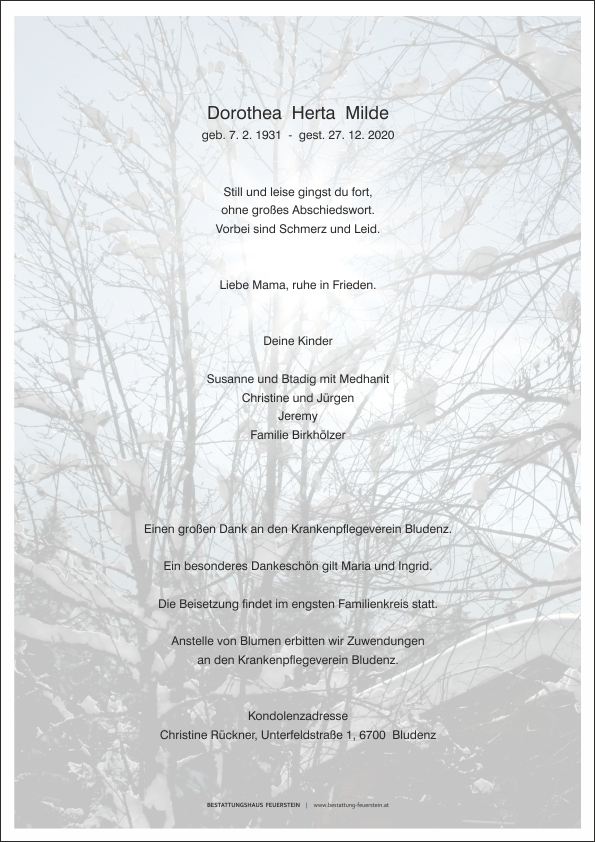 Dorothea Herta Milde
geb. 7. 2. 1931 - gest. 27. 12. 2020

Still und leise gingst du fort,
ohne großes Abschiedswort.
Vorbei sind Schmerz und Leid.

Liebe Mama, ruhe in Frieden.

Deine Kinder

Susanne und Btadig mit Medhanit
Christine und Jürgen
Jeremy
Familie Birkhölzer

Einen großen Dank an den Krankenpflegeverein Bludenz.

Ein besonderes Dankeschön gilt Maria und Ingrid.

Die Beisetzung findet im engsten Familienkreis statt.

Anstelle von Blumen erbitten wir Zuwendungen
an den Krankenpflegeverein Bludenz.

Kondolenzadresse
Christine Rückner, Unterfeldstraße 1, 6700 Bludenz

BESTATTUNGSHAUS FEUERSTEIN | www.bestattung-feuerstein.at